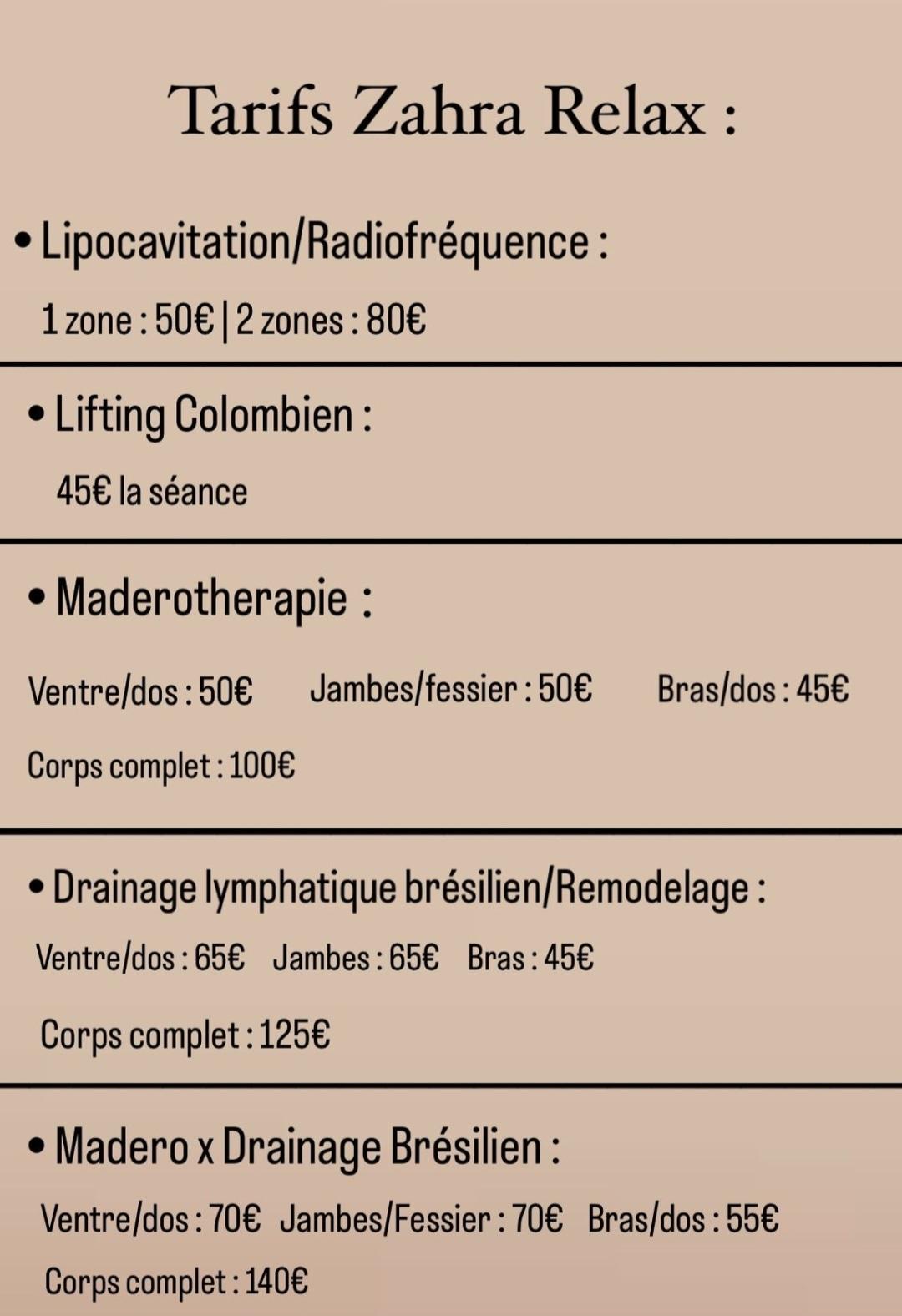 Tarifs Zahra Relax :

• Lipocavitation/Radiofréquence :

1 zone : 50€ | 2 zones : 80€

• Lifting Colombien :

45€ la séance

• Maderotherapie :

Ventre/dos : 50€ Jambes/fessier : 50€ Bras/dos : 45€

Corps complet : 100€

• Drainage lymphatique brésilien/Remodelage :

Ventre/dos : 65€ Jambes : 65€ Bras : 45€

Corps complet : 125€

• Madero x Drainage Brésilien :

Ventre/dos : 70€ Jambes/Fessier : 70€ Bras/dos : 55€

Corps complet : 140€